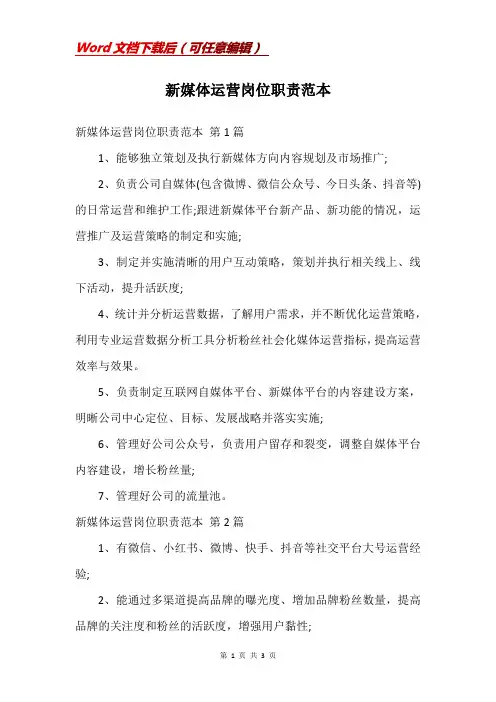 Word文档下载后（可任意编辑）

新媒体运营岗位职责范本

新媒体运营岗位职责范本 第1篇

1、能够独立策划及执行新媒体方向内容规划及市场推广;

2、负责公司自媒体(包含微博、微信公众号、今日头条、抖音等)的日常运营和维护工作;跟进新媒体平台新产品、新功能的情况，运营推广及运营策略的制定和实施;

3、制定并实施清晰的用户互动策略，策划并执行相关线上、线下活动，提升活跃度;

4、统计并分析运营数据，了解用户需求，并不断优化运营策略，利用专业运营数据分析工具分析粉丝社会化媒体运营指标，提高运营效率与效果。

5、负责制定互联网自媒体平台、新媒体平台的内容建设方案，明晰公司中心定位、目标、发展战略并落实实施;

6、管理好公司公众号，负责用户留存和裂变，调整自媒体平台内容建设，增长粉丝量;

7、管理好公司的流量池。

新媒体运营岗位职责范本 第2篇

1、有微信、小红书、微博、快手、抖音等社交平台大号运营经验;

2、能通过多渠道提高品牌的曝光度、增加品牌粉丝数量，提高品牌的关注度和粉丝的活跃度，增强用户黏性;

第 1 页 共 3 页